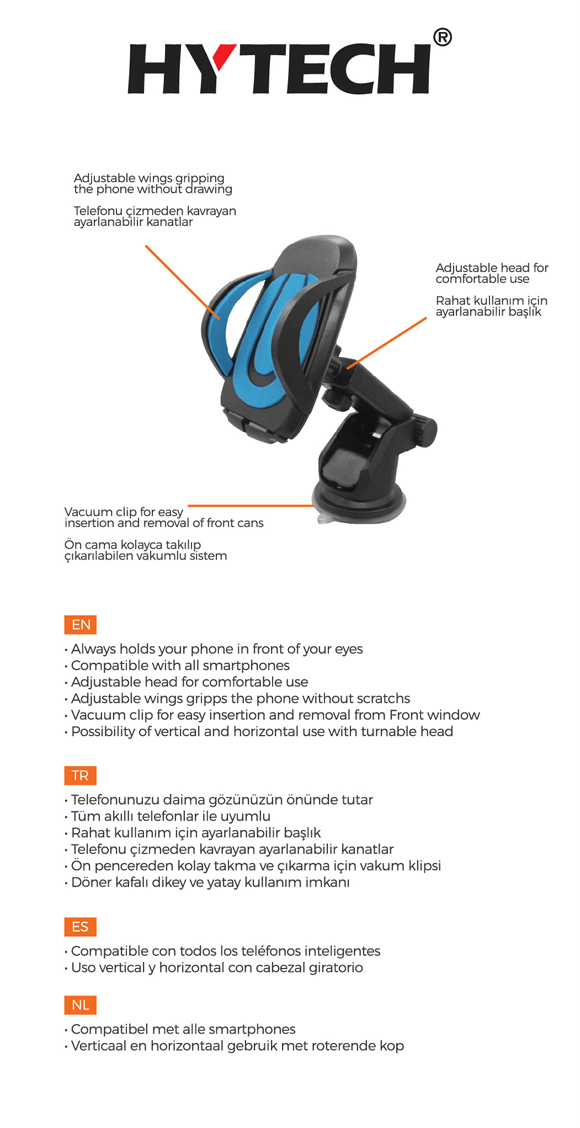 HYTECH®

Adjustable wings gripping the phone without drawing

Telefonu çizmeden kavrayan ayarlanabilir kanatlar

Adjustable head for comfortable use

Rahat kullanım için ayarlanabilir başlık

Vacuum clip for easy insertion and removal of front cans

Ön cama kolayca takılıp çıkarılabilen vakumlu sistem

EN

• Always holds your phone in front of your eyes
• Compatible with all smartphones
• Adjustable head for comfortable use
• Adjustable wings gripps the phone without scratchs
• Vacuum clip for easy insertion and removal from Front window
• Possibility of vertical and horizontal use with turnable head

TR

• Telefonunuzu daima gözünüzün önünde tutar
• Tüm akıllı telefonlar ile uyumlu
• Rahat kullanım için ayarlanabilir başlık
• Telefonu çizmeden kavrayan ayarlanabilir kanatlar
• Ön pencereden kolay takma ve çıkarma için vakum klipsi
• Döner kafalı dikey ve yatay kullanım imkanı

ES

• Compatible con todos los teléfonos inteligentes
• Uso vertical y horizontal con cabezal giratorio

NL

• Compatibel met alle smartphones
• Verticaal en horizontaal gebruik met roterende kop